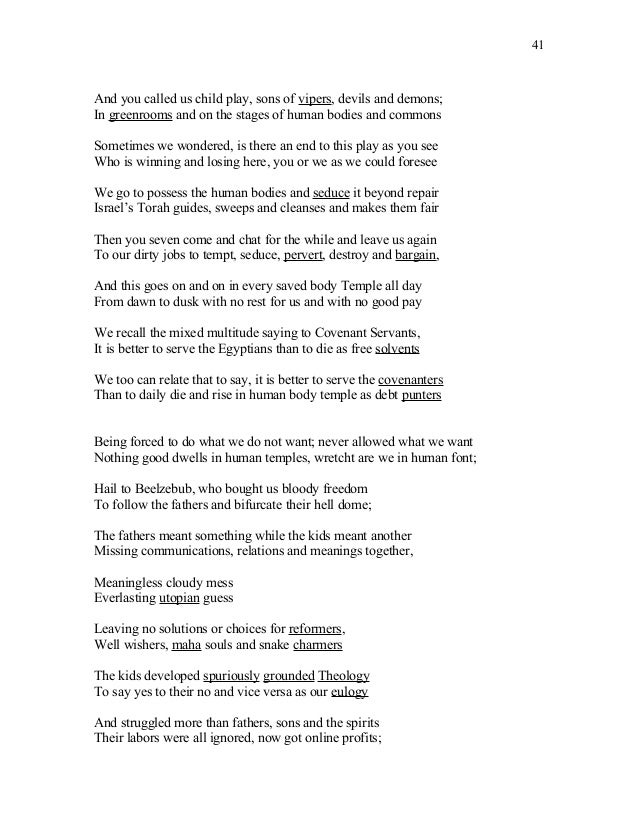 41

And you called us child play, sons of vipers, devils and demons;
In greenrooms and on the stages of human bodies and commons

Sometimes we wondered, is there an end to this play as you see
Who is winning and losing here, you or we as we could foresee

We go to possess the human bodies and seduce it beyond repair
Israel's Torah guides, sweeps and cleanses and makes them fair

Then you seven come and chat for the while and leave us again
To our dirty jobs to tempt, seduce, pervert, destroy and bargain,

And this goes on and on in every saved body Temple all day
From dawn to dusk with no rest for us and with no good pay

We recall the mixed multitude saying to Covenant Servants,
It is better to serve the Egyptians than to die as free solvents

We too can relate that to say, it is better to serve the covenanters
Than to daily die and rise in human body temple as debt punters

Being forced to do what we do not want; never allowed what we want
Nothing good dwells in human temples, wretcht are we in human font;

Hail to Beelzebub, who bought us bloody freedom
To follow the fathers and bifurcate their hell dome;

The fathers meant something while the kids meant another
Missing communications, relations and meanings together,

Meaningless cloudy mess
Everlasting utopian guess

Leaving no solutions or choices for reformers,
Well wishers, maha souls and snake charmers

The kids developed spuriously grounded Theology
To say yes to their no and vice versa as our eulogy

And struggled more than fathers, sons and the spirits
Their labors were all ignored, now got online profits;